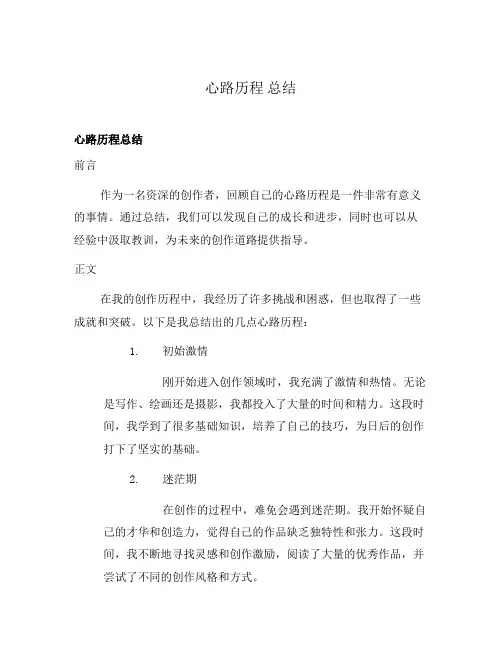 心路历程 总结

心路历程总结

前言

作为一名资深的创作者，回顾自己的心路历程是一件非常有意义的事情。通过总结，我们可以发现自己的成长和进步，同时也可以从经验中汲取教训，为未来的创作道路提供指导。

正文

在我的创作历程中，我经历了许多挑战和困惑，但也取得了一些成就和突破。以下是我总结出的几点心路历程：

1. 初始激情

刚开始进入创作领域时，我充满了激情和热情。无论是写作、绘画还是摄影，我都投入了大量的时间和精力。这段时间，我学到了很多基础知识，培养了自己的技巧，为日后的创作打下了坚实的基础。

2. 迷茫期

在创作的过程中，难免会遇到迷茫期。我开始怀疑自己的才华和创造力，觉得自己的作品缺乏独特性和张力。这段时间，我不断地寻找灵感和创作激励，阅读了大量的优秀作品，并尝试了不同的创作风格和方式。